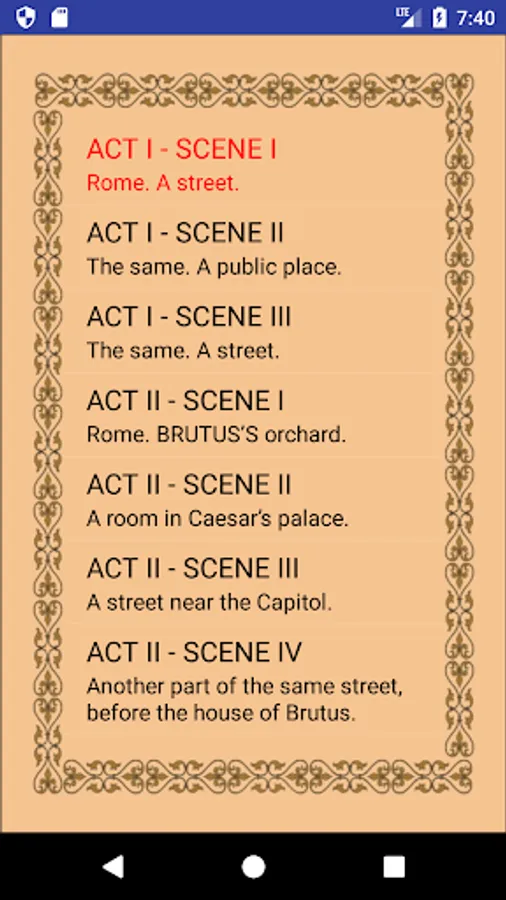 LTE 7:40

ACT I - SCENE I
Rome. A street.

ACT I - SCENE II
The same. A public place.

ACT I - SCENE III
The same. A street.

ACT II - SCENE I
Rome. BRUTUS'S orchard.

ACT II - SCENE II
A room in Caesar's palace.

ACT II - SCENE III
A street near the Capitol.

ACT II - SCENE IV
Another part of the same street, before the house of Brutus.